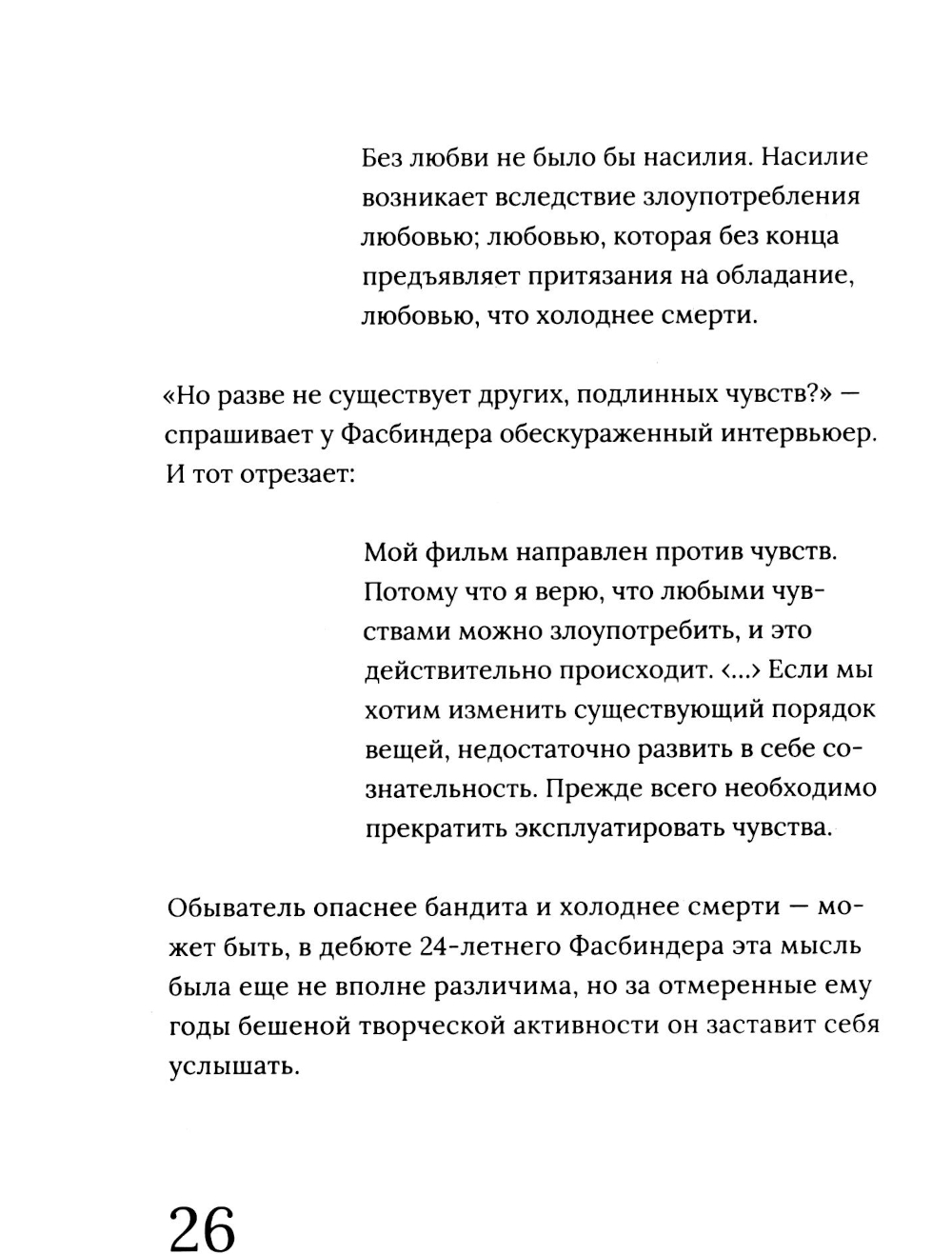 Без любви не было бы насилия. Насилие возникает вследствие злоупотребления любовью; любовью, которая без конца предъявляет притязания на обладание, любовью, что холоднее смерти.

«Но разве не существует других, подлинных чувств?» — спрашивает у Фасбиндера обескураженный интервьюер. И тот отрезает:

Мой фильм направлен против чувств. Потому что я верю, что любыми чувствами можно злоупотребить, и это действительно происходит. <...> Если мы хотим изменить существующий порядок вещей, недостаточно развить в себе сознательность. Прежде всего необходимо прекратить эксплуатировать чувства.

Обыватель опаснее бандита и холоднее смерти — может быть, в дебюте 24-летнего Фасбиндера эта мысль была еще не вполне различима, но за отмеренные ему годы бешеной творческой активности он заставит себя услышать.

26